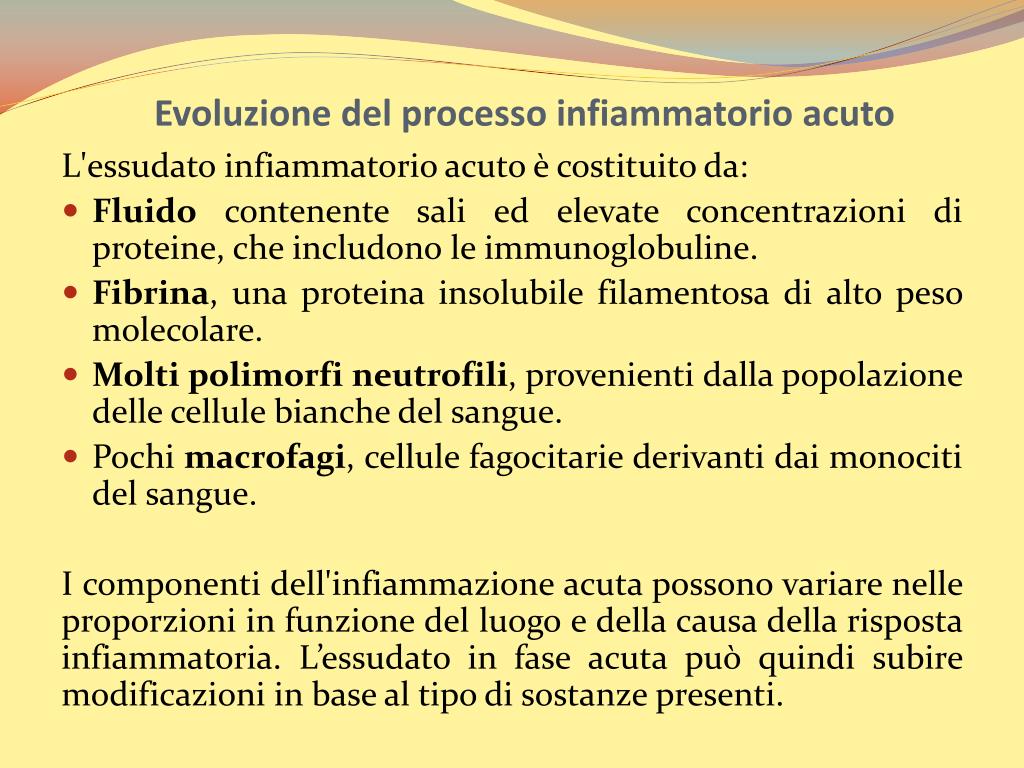 Evoluzione del processo infiammatorio acuto

L'essudato infiammatorio acuto è costituito da:

- Fluido contenente sali ed elevate concentrazioni di proteine, che includono le immunoglobuline.
- Fibrina, una proteina insolubile filamentosa di alto peso molecolare.
- Molti polimorfi neutrofili, provenienti dalla popolazione delle cellule bianche del sangue.
- Pochi macrofagi, cellule fagocitarie derivanti dai monociti del sangue.

I componenti dell'infiammazione acuta possono variare nelle proporzioni in funzione del luogo e della causa della risposta infiammatoria. L'essudato in fase acuta può quindi subire modificazioni in base al tipo di sostanze presenti.